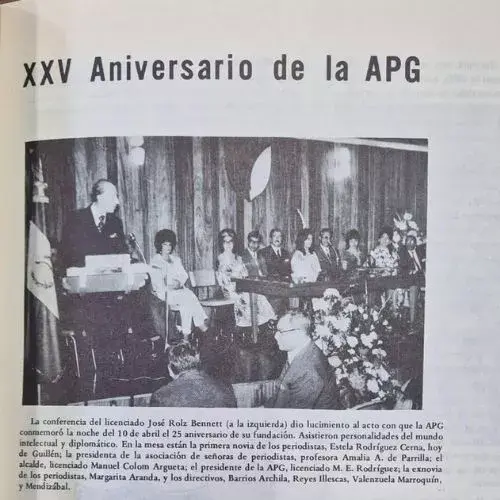 XXV Aniversario de la APG

La conferencia del licenciado José Rolz Bennett (a la izquierda) dio lucimiento al acto con que la APG conmemoró la noche del 10 de abril el 25 aniversario de su fundación. Asistieron personalidades del mundo intelectual y diplomático. En la mesa están la primera novia de los periodistas, Estela Rodríguez Cerna, hoy de Guillén; la presidenta de la asociación de señoras de periodistas, profesora Amalia A. de Parrilla; el alcalde, licenciado Manuel Colom Argueta; el presidente de la APG, licenciado M. E. Rodríguez; la exnovia de los periodistas, Margarita Aranda, y los directivos, Barrios Archila, Reyes Illescas, Valenzuela Marroquín, y Mendizábal.